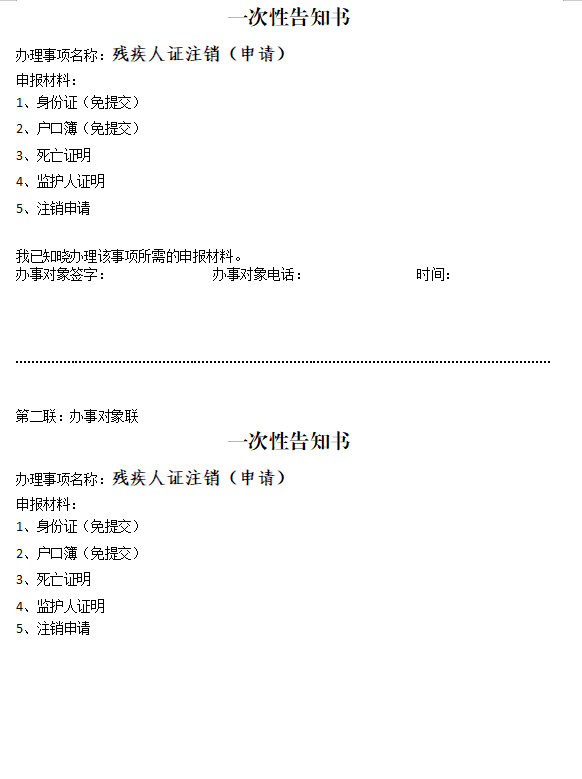 一次性告知书

办理事项名称：残疾人证注销（申请）

申报材料：

1、身份证（免提交）

2、户口簿（免提交）

3、死亡证明

4、监护人证明

5、注销申请

我已知晓办理该事项所需的申报材料。

办事对象签字： 办事对象电话： 时间：

第二联：办事对象联

一次性告知书

办理事项名称：残疾人证注销（申请）

申报材料：

1、身份证（免提交）

2、户口簿（免提交）

3、死亡证明

4、监护人证明

5、注销申请